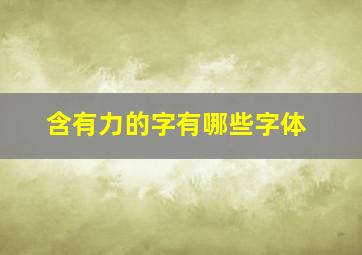 含有力的字有哪些字体